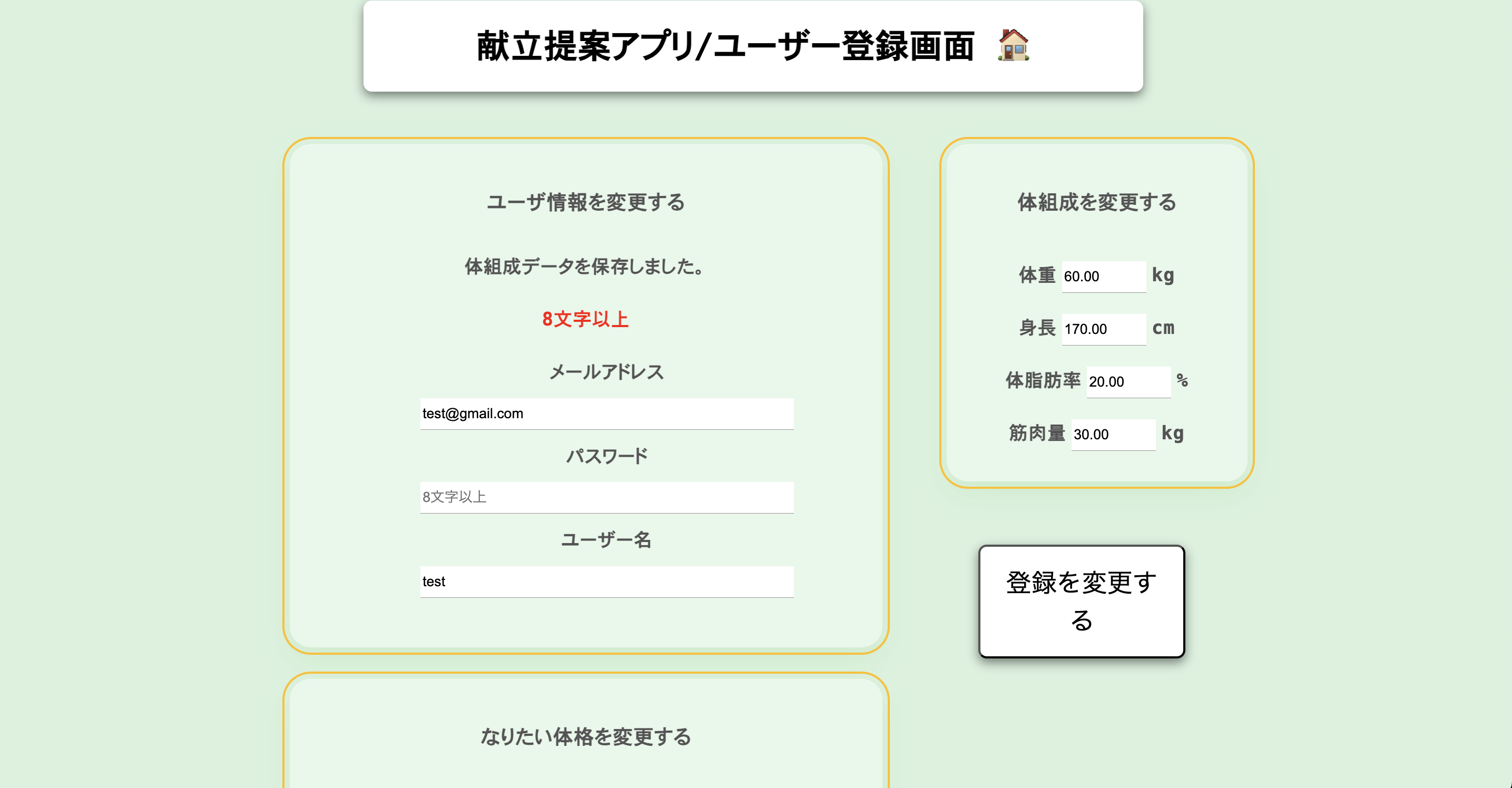 献立提案アプリ/ユーザー登録画面 🏠

ユーザ情報を変更する

体組成データを保存しました。

8文字以上

メールアドレス

test@gmail.com

パスワード

8文字以上

ユーザー名

test

体組成を変更する

体重 60.00 kg

身長 170.00 cm

体脂肪率 20.00 %

筋肉量 30.00 kg

登録を変更する

なりたい体格を変更する